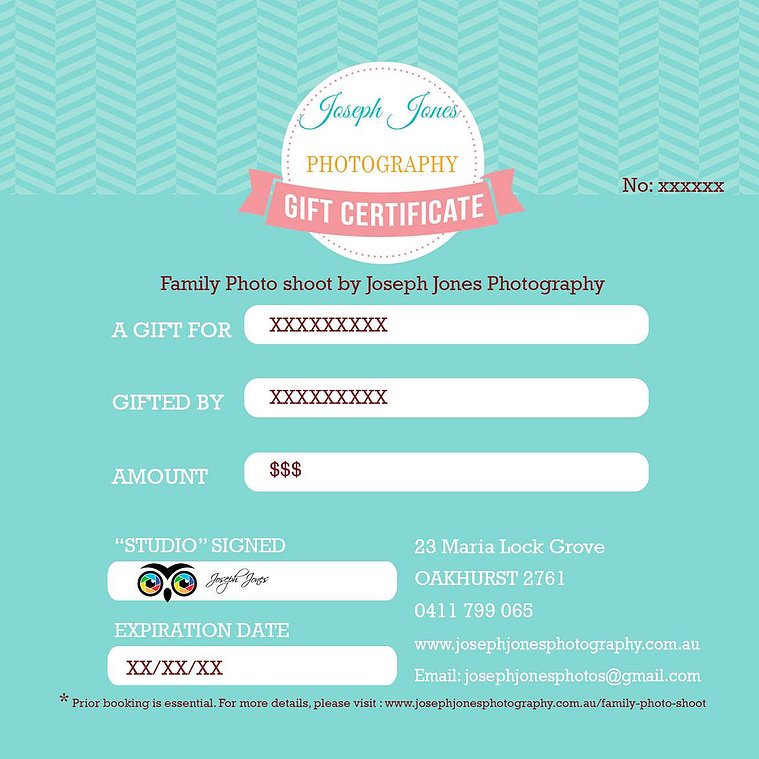 Joseph Jones
PHOTOGRAPHY
GIFT CERTIFICATE

No: xxxxxx

Family Photo shoot by Joseph Jones Photography

A GIFT FOR XXXXXXXXX

GIFTED BY XXXXXXXXX

AMOUNT $$$

"STUDIO" SIGNED
Joseph Jones

EXPIRATION DATE
XX/XX/XX

23 Maria Lock Grove
OAKHURST 2761
0411 799 065
www.josephjonesphotography.com.au
Email: josephjonesphotos@gmail.com

* Prior booking is essential. For more details, please visit : www.josephjonesphotography.com.au/family-photo-shoot